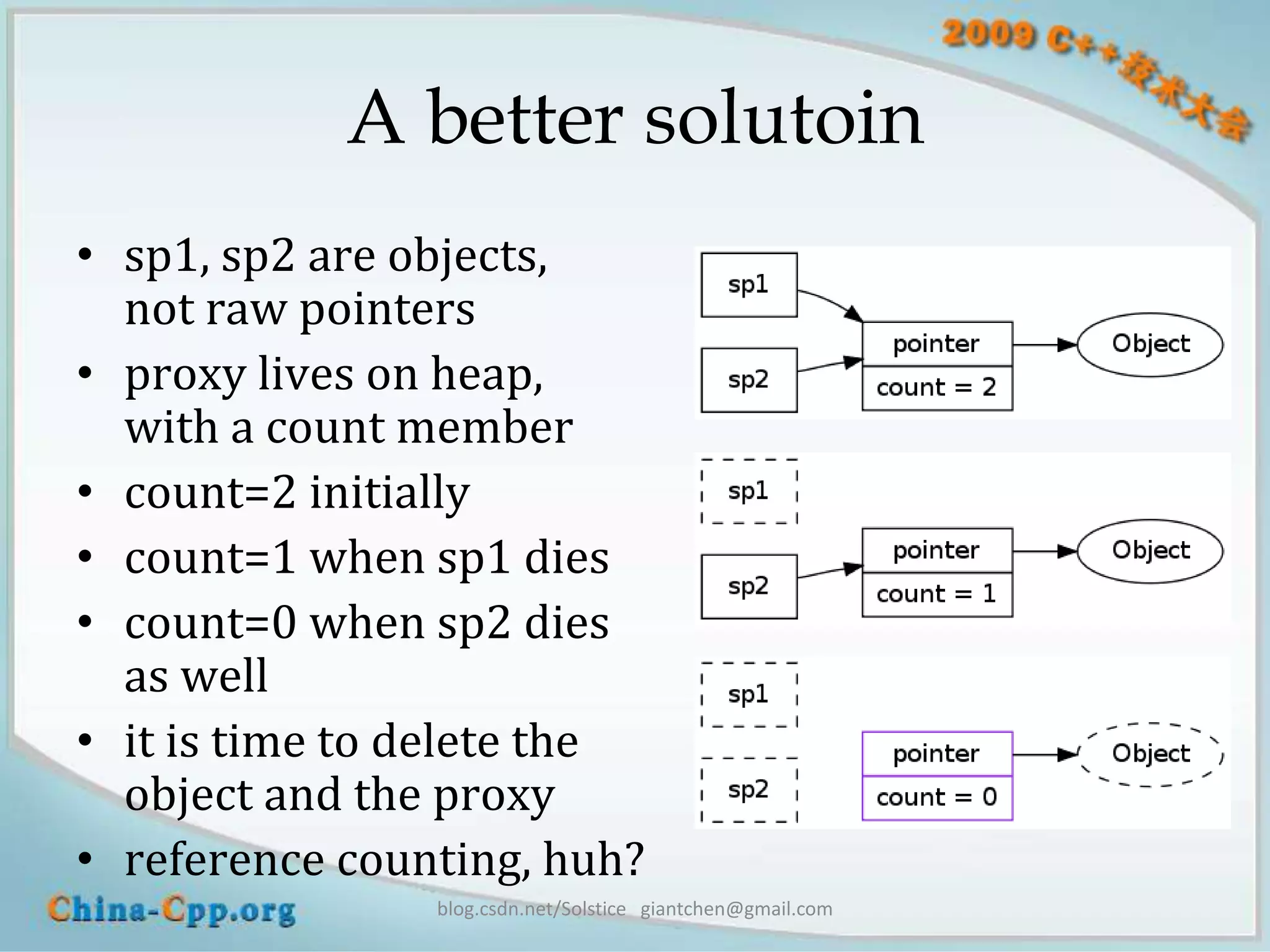 2009 C++技术大会

A better solutoin

• sp1, sp2 are objects, not raw pointers
• proxy lives on heap, with a count member
• count=2 initially
• count=1 when sp1 dies
• count=0 when sp2 dies as well
• it is time to delete the object and the proxy
• reference counting, huh?

sp1
sp2
pointer
count = 2
Object

sp1
sp2
pointer
count = 1
Object

sp1
sp2
pointer
count = 0
Object

China-Cpp.org
blog.csdn.net/Solstice giantchen@gmail.com